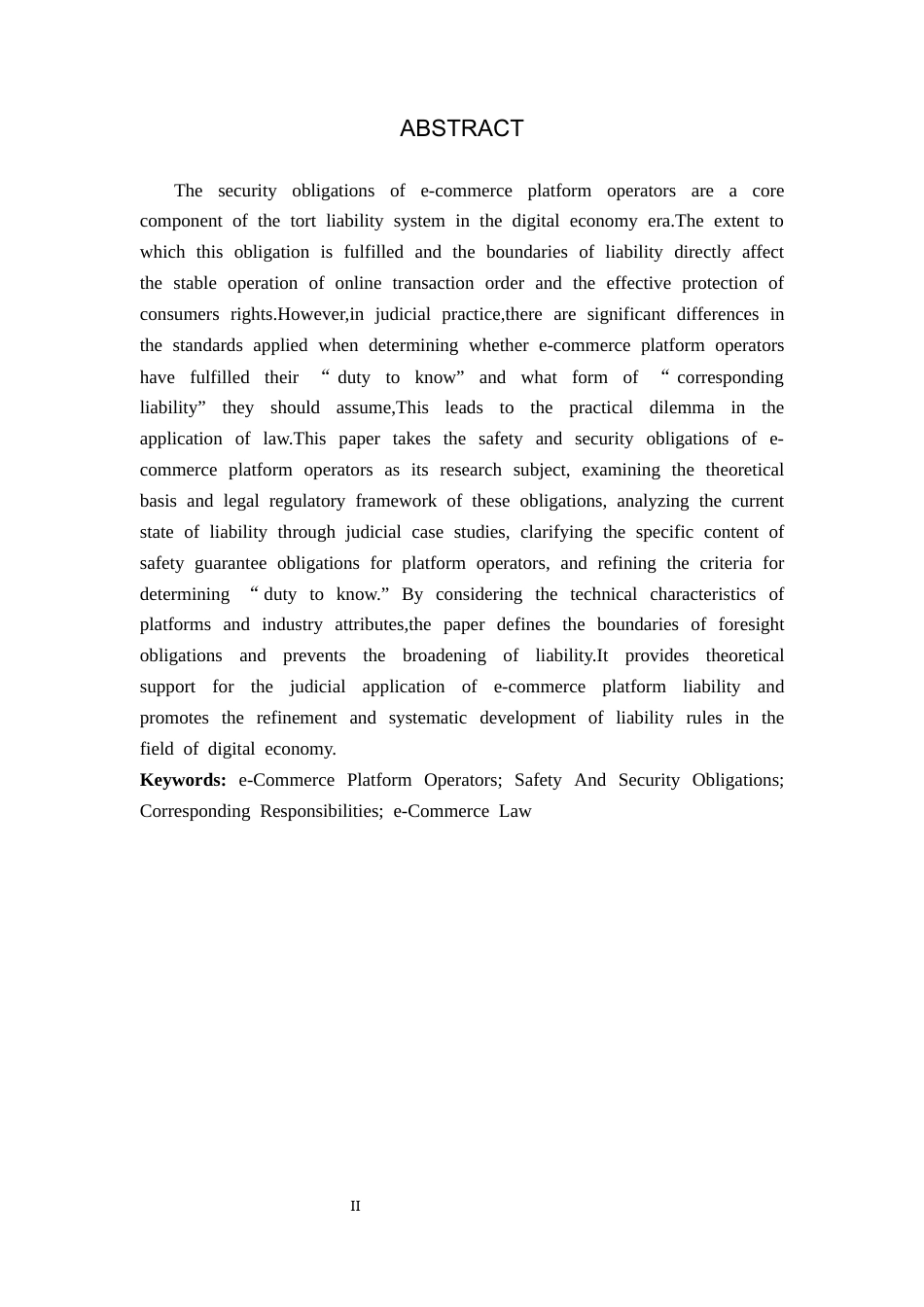 ABSTRACT

The security obligations of e-commerce platform operators are a core component of the tort liability system in the digital economy era.The extent to which this obligation is fulfilled and the boundaries of liability directly affect the stable operation of online transaction order and the effective protection of consumers rights.However,in judicial practice,there are significant differences in the standards applied when determining whether e-commerce platform operators have fulfilled their "duty to know" and what form of "corresponding liability" they should assume,This leads to the practical dilemma in the application of law.This paper takes the safety and security obligations of e-commerce platform operators as its research subject, examining the theoretical basis and legal regulatory framework of these obligations, analyzing the current state of liability through judicial case studies, clarifying the specific content of safety guarantee obligations for platform operators, and refining the criteria for determining "duty to know." By considering the technical characteristics of platforms and industry attributes,the paper defines the boundaries of foresight obligations and prevents the broadening of liability.It provides theoretical support for the judicial application of e-commerce platform liability and promotes the refinement and systematic development of liability rules in the field of digital economy.

Keywords: e-Commerce Platform Operators; Safety And Security Obligations; Corresponding Responsibilities; e-Commerce Law

II